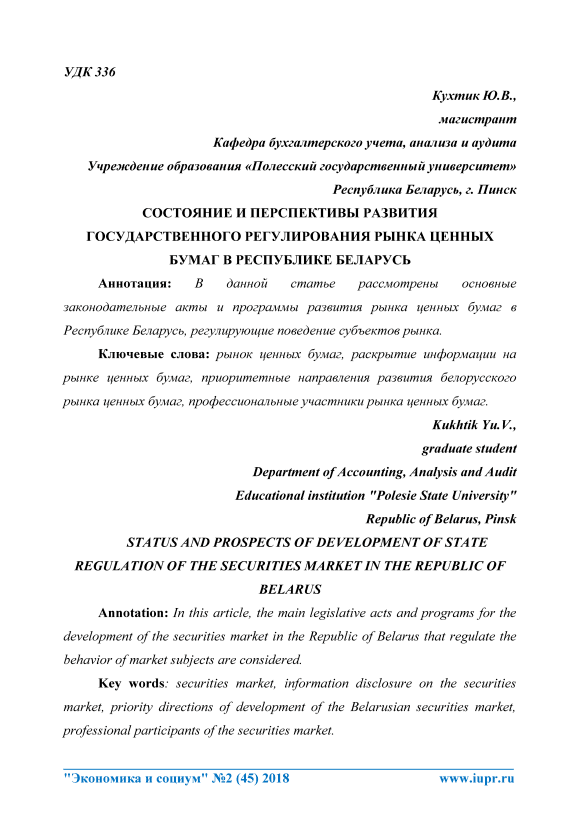 УДК 336

Кухтик Ю.В.,
магистрант
Кафедра бухгалтерского учета, анализа и аудита
Учреждение образования «Полесский государственный университет»
Республика Беларусь, г. Пинск

СОСТОЯНИЕ И ПЕРСПЕКТИВЫ РАЗВИТИЯ ГОСУДАРСТВЕННОГО РЕГУЛИРОВАНИЯ РЫНКА ЦЕННЫХ БУМАГ В РЕСПУБЛИКЕ БЕЛАРУСЬ

Аннотация: В данной статье рассмотрены основные законодательные акты и программы развития рынка ценных бумаг в Республике Беларусь, регулирующие поведение субъектов рынка.

Ключевые слова: рынок ценных бумаг, раскрытие информации на рынке ценных бумаг, приоритетные направления развития белорусского рынка ценных бумаг, профессиональные участники рынка ценных бумаг.

Kukhtik Yu.V.,
graduate student
Department of Accounting, Analysis and Audit
Educational institution "Polesie State University"
Republic of Belarus, Pinsk

STATUS AND PROSPECTS OF DEVELOPMENT OF STATE REGULATION OF THE SECURITIES MARKET IN THE REPUBLIC OF BELARUS

Annotation: In this article, the main legislative acts and programs for the development of the securities market in the Republic of Belarus that regulate the behavior of market subjects are considered.

Key words: securities market, information disclosure on the securities market, priority directions of development of the Belarusian securities market, professional participants of the securities market.

"Экономика и социум" №2 (45) 2018 www.iupr.ru